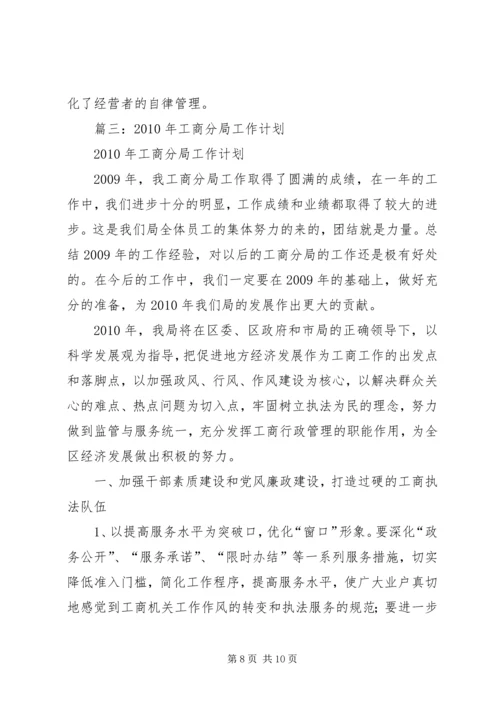 化了经营者的自律管理。

篇三：2010年工商分局工作计划

2010年工商分局工作计划

2009年，我工商分局工作取得了圆满的成绩，在一年的工作中，我们进步十分的明显，工作成绩和业绩都取得了较大的进步。这是我们局全体员工的集体努力的来的，团结就是力量。总结2009年的工作经验，对以后的工商分局的工作还是极有好处的。在今后的工作中，我们一定要在2009年的基础上，做好充分的准备，为2010年我们局的发展作出更大的贡献。

2010年，我局将在区委、区政府和市局的正确领导下，以科学发展观为指导，把促进地方经济发展作为工商工作的出发点和落脚点，以加强政风、行风、作风建设为核心，以解决群众关心的难点、热点问题为切入点，牢固树立执法为民的理念，努力做到监管与服务统一，充分发挥工商行政管理的职能作用，为全区经济发展做出积极的努力。

一、加强干部素质建设和党风廉政建设，打造过硬的工商执法队伍

1、以提高服务水平为突破口，优化“窗口”形象。要深化“政务公开”、“服务承诺”、“限时办结”等一系列服务措施，切实降低准入门槛，简化工作程序，提高服务水平，使广大业户真切地感觉到工商机关工作作风的转变和执法服务的规范；要进一步

第8页 共10页